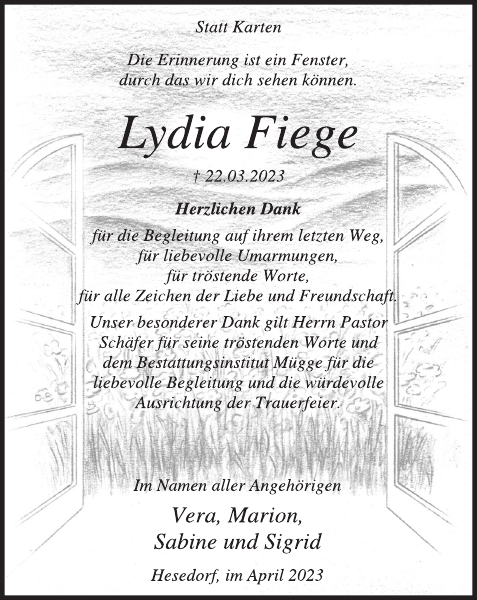 Statt Karten

Die Erinnerung ist ein Fenster,
durch das wir dich sehen können.

Lydia Fiege

† 22.03.2023

Herzlichen Dank

für die Begleitung auf ihrem letzten Weg,
für liebevolle Umarmungen,
für tröstende Worte,
für alle Zeichen der Liebe und Freundschaft.

Unser besonderer Dank gilt Herrn Pastor Schäfer für seine tröstenden Worte und dem Bestattungsinstitut Mügge für die liebevolle Begleitung und die würdevolle Ausrichtung der Trauerfeier.

Im Namen aller Angehörigen

Vera, Marion,
Sabine und Sigrid

Hesedorf, im April 2023